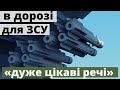 в дорозі
для ЗСУ

«дуже цікаві речі»